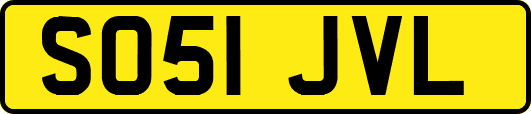 SO51 JVL